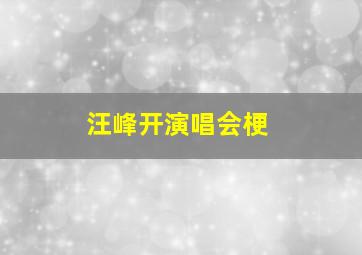 汪峰开演唱会梗